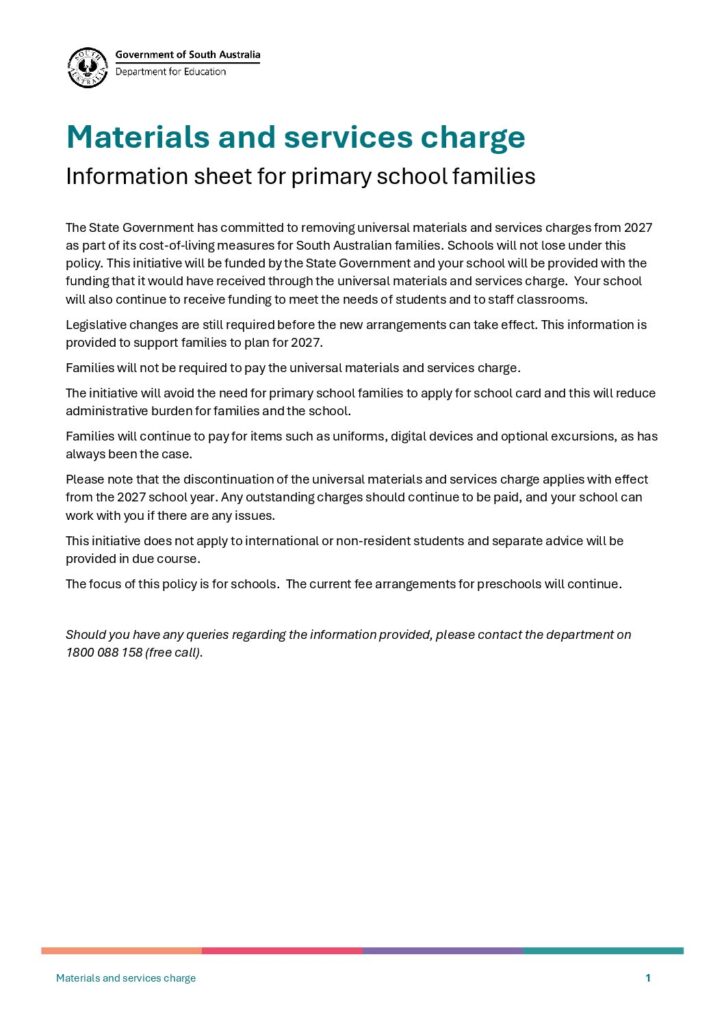 Government of South Australia
Department for Education

Materials and services charge

Information sheet for primary school families

The State Government has committed to removing universal materials and services charges from 2027 as part of its cost-of-living measures for South Australian families. Schools will not lose under this policy. This initiative will be funded by the State Government and your school will be provided with the funding that it would have received through the universal materials and services charge. Your school will also continue to receive funding to meet the needs of students and to staff classrooms.

Legislative changes are still required before the new arrangements can take effect. This information is provided to support families to plan for 2027.

Families will not be required to pay the universal materials and services charge.

The initiative will avoid the need for primary school families to apply for school card and this will reduce administrative burden for families and the school.

Families will continue to pay for items such as uniforms, digital devices and optional excursions, as has always been the case.

Please note that the discontinuation of the universal materials and services charge applies with effect from the 2027 school year. Any outstanding charges should continue to be paid, and your school can work with you if there are any issues.

This initiative does not apply to international or non-resident students and separate advice will be provided in due course.

The focus of this policy is for schools. The current fee arrangements for preschools will continue.

Should you have any queries regarding the information provided, please contact the department on 1800 088 158 (free call).

Materials and services charge
1